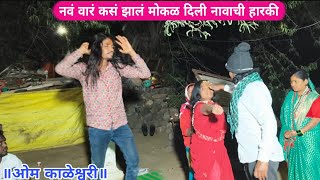 नवं वारं कसं झालं मोकळ दिली नावाची हारकी

॥ओम काळेश्वरी॥